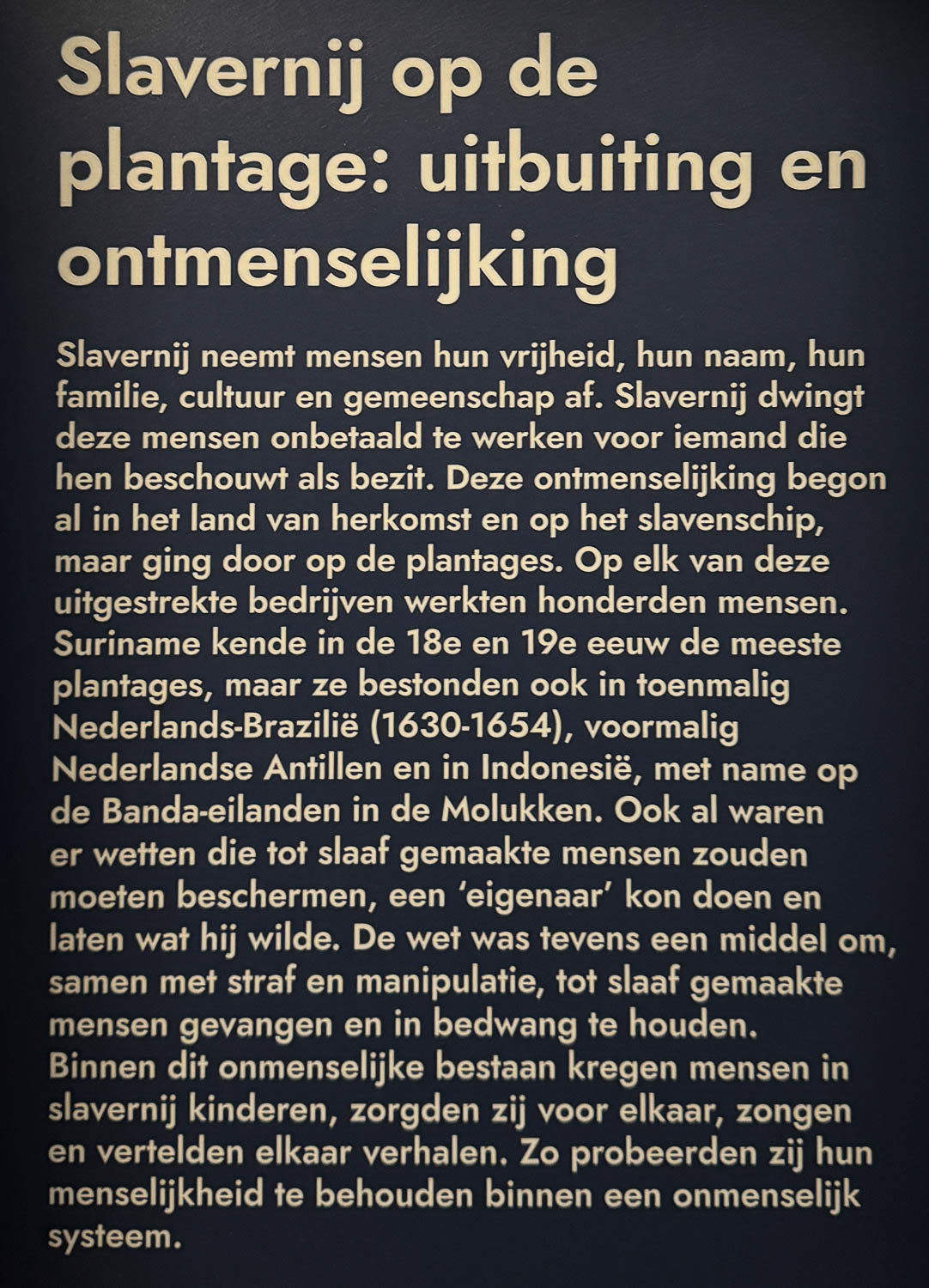 Slavernij op de plantage: uitbuiting en ontmenselijking

Slavernij neemt mensen hun vrijheid, hun naam, hun familie, cultuur en gemeenschap af. Slavernij dwingt deze mensen onbetaald te werken voor iemand die hen beschouwt als bezit. Deze ontmenselijking begon al in het land van herkomst en op het slavenschip, maar ging door op de plantages. Op elk van deze uitgestrekte bedrijven werkten honderden mensen. Suriname kende in de 18e en 19e eeuw de meeste plantages, maar ze bestonden ook in toenmalig Nederlands-Brazilië (1630-1654), voormalig Nederlandse Antillen en in Indonesië, met name op de Banda-eilanden in de Molukken. Ook al waren er wetten die tot slaaf gemaakte mensen zouden moeten beschermen, een 'eigenaar' kon doen en laten wat hij wilde. De wet was tevens een middel om, samen met straf en manipulatie, tot slaaf gemaakte mensen gevangen en in bedwang te houden. Binnen dit onmenselijke bestaan kregen mensen in slavernij kinderen, zorgden zij voor elkaar, zongen en vertelden elkaar verhalen. Zo probeerden zij hun menselijkheid te behouden binnen een onmenselijk systeem.